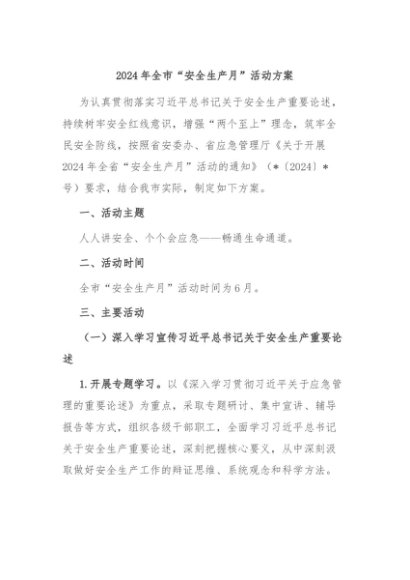 2024年全市“安全生产月”活动方案

为认真贯彻落实习近平总书记关于安全生产重要论述，持续树牢安全红线意识，增强“两个至上”理念，筑牢全民安全防线，按照省安委办、省应急管理厅《关于开展2024年全省“安全生产月”活动的通知》（*〔2024〕*号）要求，结合我市实际，制定如下方案。

一、活动主题

人人讲安全、个个会应急——畅通生命通道。

二、活动时间

全市“安全生产月”活动时间为6月。

三、主要活动

（一）深入学习宣传习近平总书记关于安全生产重要论述

1.开展专题学习。以《深入学习贯彻习近平关于应急管理的重要论述》为重点，采取专题研讨、集中宣讲、辅导报告等方式，组织各级干部职工，全面学习习近平总书记关于安全生产重要论述，深刻把握核心要义，从中深刻汲取做好安全生产工作的辩证思维、系统观念和科学方法。